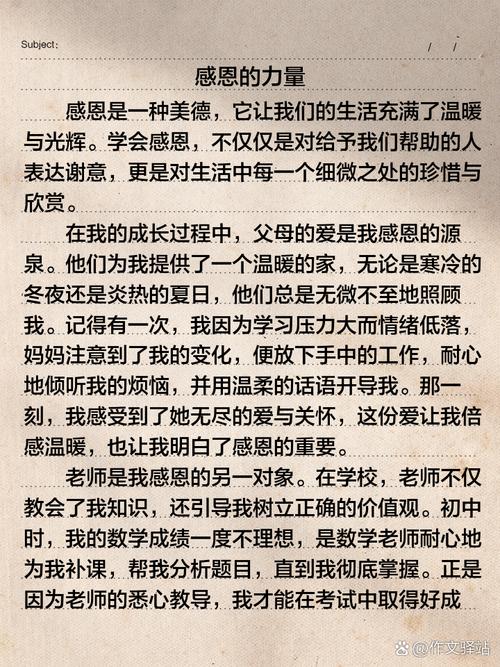 Subject:                / /

感恩的力量

感恩是一种美德，它让我们的生活充满了温暖与光辉。学会感恩，不仅仅是对给予我们帮助的人表达谢意，更是对生活中每一个细微之处的珍惜与欣赏。

在我的成长过程中，父母的爱是我感恩的源泉。他们为我提供了一个温暖的家，无论是寒冷的冬夜还是炎热的夏日，他们总是无微不至地照顾我。记得有一次，我因为学习压力大而情绪低落，妈妈注意到了我的变化，便放下手中的工作，耐心地倾听我的烦恼，并用温柔的话语开导我。那一刻，我感受到了她无尽的爱与关怀，这份爱让我倍感温暖，也让我明白了感恩的重要。

老师是我感恩的另一对象。在学校，老师不仅教会了我知识，还引导我树立正确的价值观。初中时，我的数学成绩一度不理想，是数学老师耐心地为我补课，帮我分析题目，直到我彻底掌握。正是因为老师的悉心教导，我才能在考试中取得好成

作文驿站